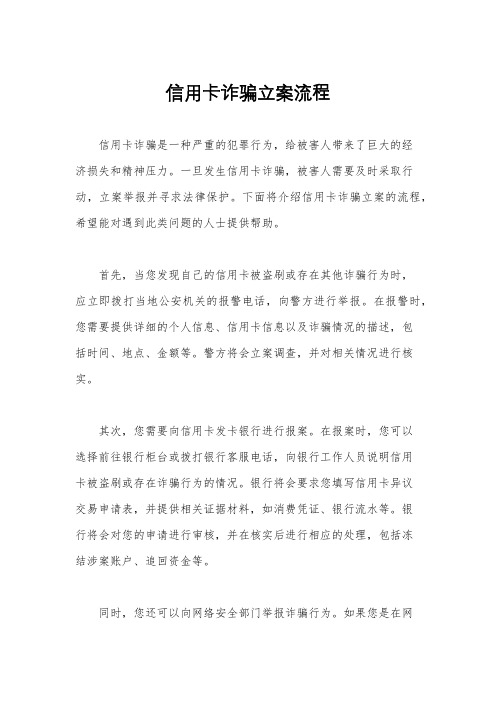 信用卡诈骗立案流程

信用卡诈骗是一种严重的犯罪行为，给被害人带来了巨大的经济损失和精神压力。一旦发生信用卡诈骗，被害人需要及时采取行动，立案举报并寻求法律保护。下面将介绍信用卡诈骗立案的流程，希望能对遇到此类问题的人士提供帮助。

首先，当您发现自己的信用卡被盗刷或存在其他诈骗行为时，应立即拨打当地公安机关的报警电话，向警方进行举报。在报警时，您需要提供详细的个人信息、信用卡信息以及诈骗情况的描述，包括时间、地点、金额等。警方将会立案调查，并对相关情况进行核实。

其次，您需要向信用卡发卡银行进行报案。在报案时，您可以选择前往银行柜台或拨打银行客服电话，向银行工作人员说明信用卡被盗刷或存在诈骗行为的情况。银行将会要求您填写信用卡异议交易申请表，并提供相关证据材料，如消费凭证、银行流水等。银行将会对您的申请进行审核，并在核实后进行相应的处理，包括冻结涉案账户、追回资金等。

同时，您还可以向网络安全部门举报诈骗行为。如果您是在网